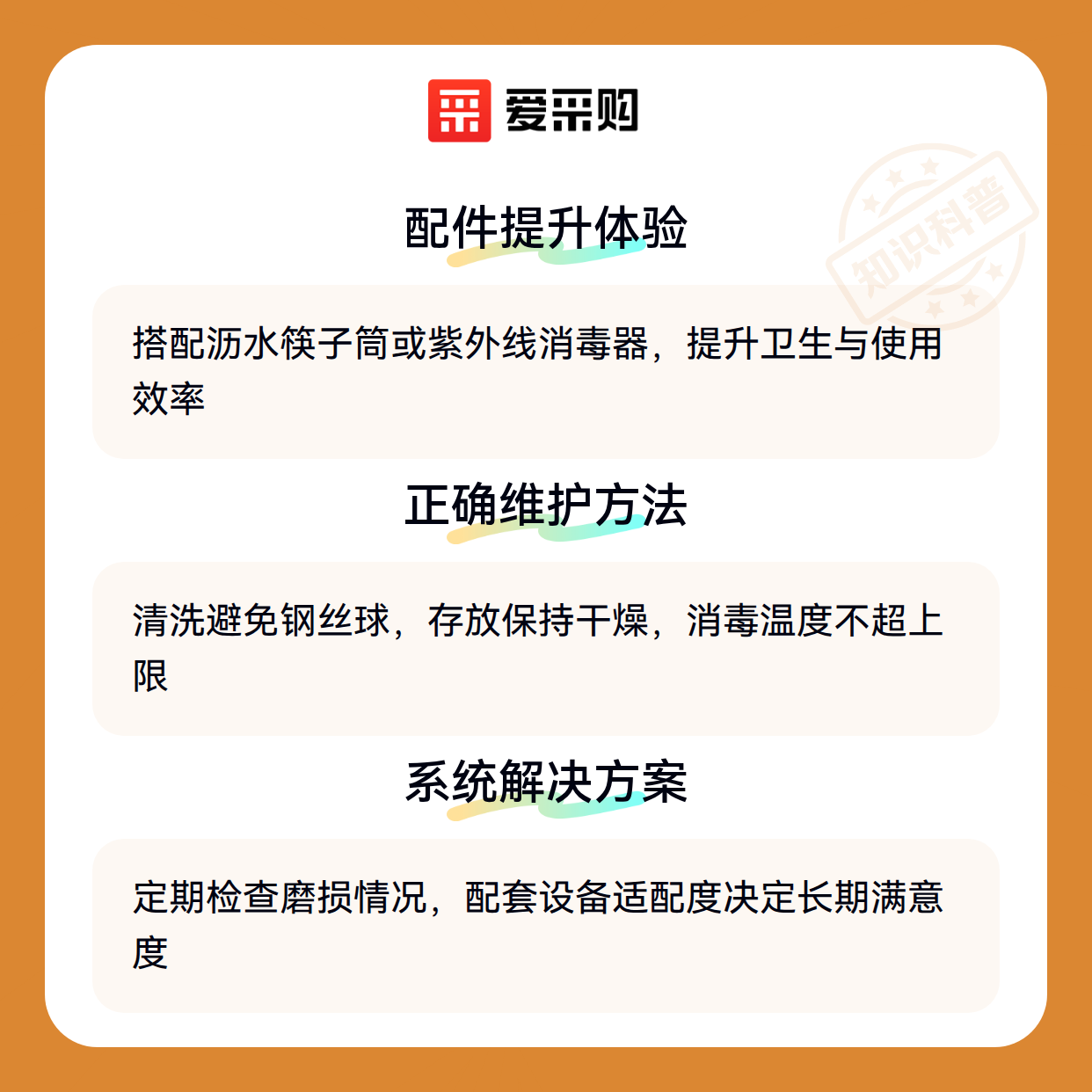 爱采购

配件提升体验

搭配沥水筷子筒或紫外线消毒器，提升卫生与使用效率

正确维护方法

清洗避免钢丝球，存放保持干燥，消毒温度不超上限

系统解决方案

定期检查磨损情况，配套设备适配度决定长期满意度

知识科普